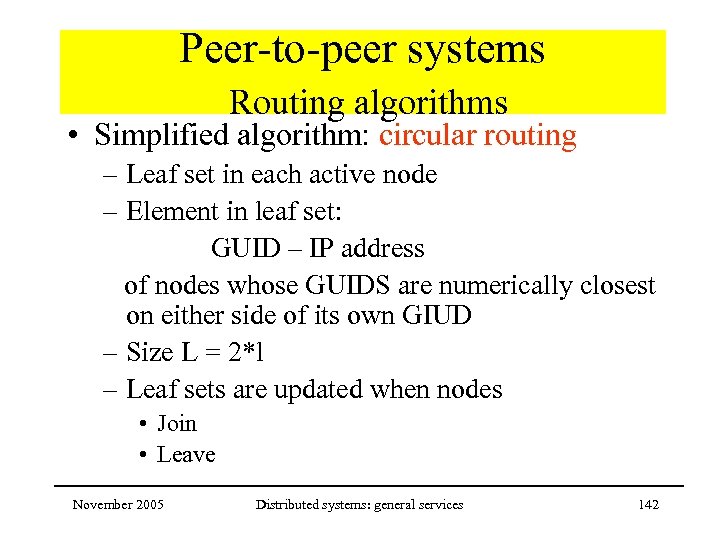 Peer-to-peer systems
Routing algorithms

• Simplified algorithm: circular routing
– Leaf set in each active node
– Element in leaf set:
GUID – IP address
of nodes whose GUIDS are numerically closest on either side of its own GIUD
– Size L = 2*l
– Leaf sets are updated when nodes
• Join
• Leave

November 2005 Distributed systems: general services 142